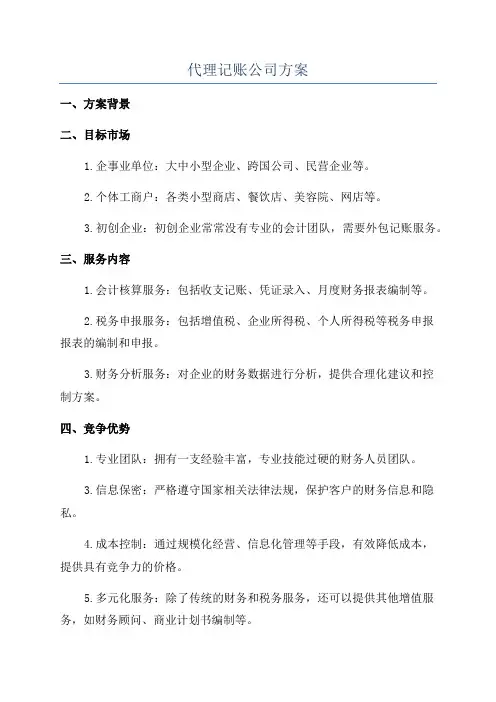 代理记账公司方案

一、方案背景

二、目标市场

1. 企事业单位：大中小型企业、跨国公司、民营企业等。

2. 个体工商户：各类小型商店、餐饮店、美容院、网店等。

3. 初创企业：初创企业常常没有专业的会计团队，需要外包记账服务。

三、服务内容

1. 会计核算服务：包括收支记账、凭证录入、月度财务报表编制等。

2. 税务申报服务：包括增值税、企业所得税、个人所得税等税务申报报表的编制和申报。

3. 财务分析服务：对企业的财务数据进行分析，提供合理化建议和控制方案。

四、竞争优势

1. 专业团队：拥有一支经验丰富，专业技能过硬的财务人员团队。

3. 信息保密：严格遵守国家相关法律法规，保护客户的财务信息和隐私。

4. 成本控制：通过规模化经营、信息化管理等手段，有效降低成本，提供具有竞争力的价格。

5. 多元化服务：除了传统的财务和税务服务，还可以提供其他增值服务，如财务顾问、商业计划书编制等。